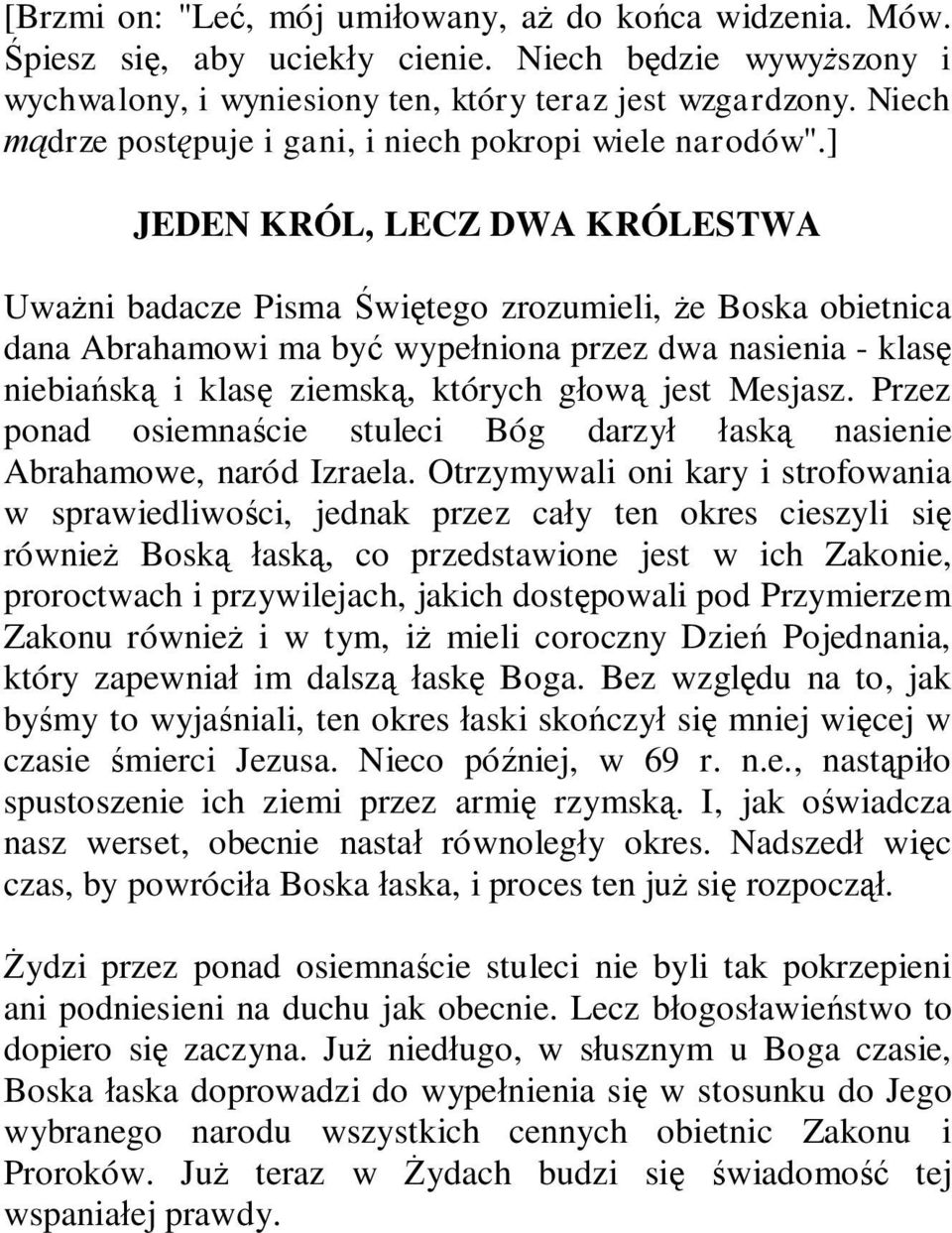 [Brzmi on: "Leć, mój umiłowany, aż do końca widzenia. Mów. Śpiesz się, aby uciekły cienie. Niech będzie wywyższony i wychwalony, i wyniesiony ten, który teraz jest wzgardzony. Niech mądrze postępuje i gani, i niech pokropi wiele narodów".]

JEDEN KRÓL, LECZ DWA KRÓLESTWA

Uważni badacze Pisma Świętego zrozumieli, że Boska obietnica dana Abrahamowi ma być wypełniona przez dwa nasienia - klasę niebiańską i klasę ziemską, których głową jest Mesjasz. Przez ponad osiemnaście stuleci Bóg darzył łaską nasienie Abrahamowe, naród Izraela. Otrzymywali oni kary i strofowania w sprawiedliwości, jednak przez cały ten okres cieszyli się również Boską łaską, co przedstawione jest w ich Zakonie, proroctwach i przywilejach, jakich dostępowali pod Przymierzem Zakonu również i w tym, iż mieli coroczny Dzień Pojednania, który zapewniał im dalszą łaskę Boga. Bez względu na to, jak byśmy to wyjaśniali, ten okres łaski skończył się mniej więcej w czasie śmierci Jezusa. Nieco później, w 69 r. n.e., nastąpiło spustoszenie ich ziemi przez armię rzymską. I, jak oświadcza nasz werset, obecnie nastał równoległy okres. Nadszedł więc czas, by powróciła Boska łaska, i proces ten już się rozpoczął.

Żydzi przez ponad osiemnaście stuleci nie byli tak pokrzepieni ani podniesieni na duchu jak obecnie. Lecz błogosławieństwo to dopiero się zaczyna. Już niedługo, w słusznym u Boga czasie, Boska łaska doprowadzi do wypełnienia się w stosunku do Jego wybranego narodu wszystkich cennych obietnic Zakonu i Proroków. Już teraz w Żydach budzi się świadomość tej wspaniałej prawdy.